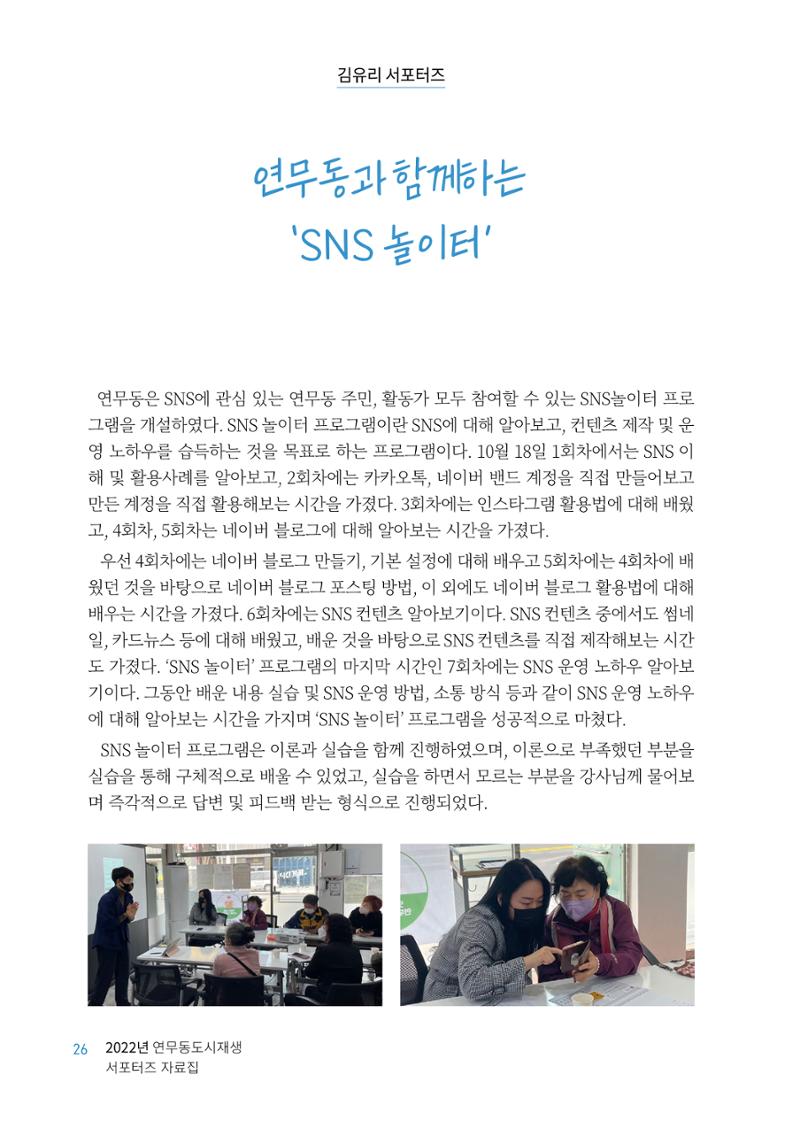 김유리 서포터즈

연무동과 함께하는
'SNS 놀이터'

연무동은 SNS에 관심 있는 연무동 주민, 활동가 모두 참여할 수 있는 SNS놀이터 프로그램을 개설하였다. SNS 놀이터 프로그램이란 SNS에 대해 알아보고, 컨텐츠 제작 및 운영 노하우를 습득하는 것을 목표로 하는 프로그램이다. 10월 18일 1회차에서는 SNS 이해 및 활용사례를 알아보고, 2회차에는 카카오톡, 네이버 밴드 계정을 직접 만들어보고 만든 계정을 직접 활용해보는 시간을 가졌다. 3회차에는 인스타그램 활용법에 대해 배웠고, 4회차, 5회차는 네이버 블로그에 대해 알아보는 시간을 가졌다.

우선 4회차에는 네이버 블로그 만들기, 기본 설정에 대해 배우고 5회차에는 4회차에 배웠던 것을 바탕으로 네이버 블로그 포스팅 방법, 이 외에도 네이버 블로그 활용법에 대해 배우는 시간을 가졌다. 6회차에는 SNS 컨텐츠 알아보기이다. SNS 컨텐츠 중에서도 썸네일, 카드뉴스 등에 대해 배웠고, 배운 것을 바탕으로 SNS 컨텐츠를 직접 제작해보는 시간도 가졌다. 'SNS 놀이터' 프로그램의 마지막 시간인 7회차에는 SNS 운영 노하우 알아보기이다. 그동안 배운 내용 실습 및 SNS 운영 방법, 소통 방식 등과 같이 SNS 운영 노하우에 대해 알아보는 시간을 가지며 'SNS 놀이터' 프로그램을 성공적으로 마쳤다.

SNS 놀이터 프로그램은 이론과 실습을 함께 진행하였으며, 이론으로 부족했던 부분을 실습을 통해 구체적으로 배울 수 있었고, 실습을 하면서 모르는 부분을 강사님께 물어보며 즉각적으로 답변 및 피드백 받는 형식으로 진행되었다.

26 2022년 연무동도시재생
서포터즈 자료집